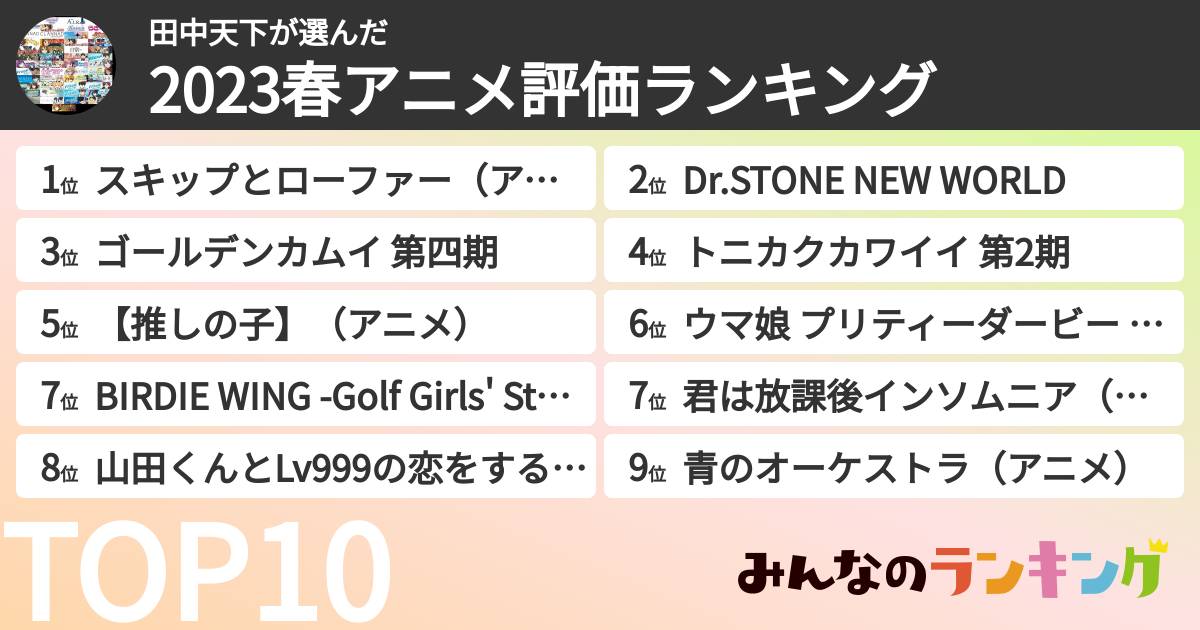 田中天下が選んだ
2023春アニメ評価ランキング

1位 スキップとローファー（ア…
2位 Dr.STONE NEW WORLD
3位 ゴールデンカムイ 第四期
4位 トニカクカワイイ 第2期
5位 【推しの子】（アニメ）
6位 ウマ娘 プリティーダービー …
7位 BIRDIE WING -Golf Girls' St…
7位 君は放課後インソムニア（…
8位 山田くんとLv999の恋をする…
9位 青のオーケストラ（アニメ）

TOP10

みんなのランキング